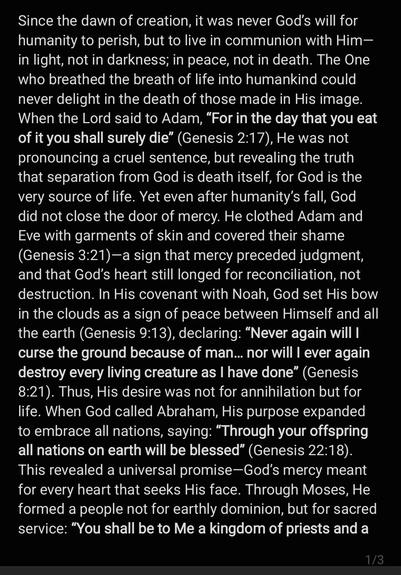 Since the dawn of creation, it was never God's will for humanity to perish, but to live in communion with Him—in light, not in darkness; in peace, not in death. The One who breathed the breath of life into humankind could never delight in the death of those made in His image. When the Lord said to Adam, "For in the day that you eat of it you shall surely die" (Genesis 2:17), He was not pronouncing a cruel sentence, but revealing the truth that separation from God is death itself, for God is the very source of life. Yet even after humanity's fall, God did not close the door of mercy. He clothed Adam and Eve with garments of skin and covered their shame (Genesis 3:21)—a sign that mercy preceded judgment, and that God's heart still longed for reconciliation, not destruction. In His covenant with Noah, God set His bow in the clouds as a sign of peace between Himself and all the earth (Genesis 9:13), declaring: "Never again will I curse the ground because of man... nor will I ever again destroy every living creature as I have done" (Genesis 8:21). Thus, His desire was not for annihilation but for life. When God called Abraham, His purpose expanded to embrace all nations, saying: "Through your offspring all nations on earth will be blessed" (Genesis 22:18). This revealed a universal promise—God's mercy meant for every heart that seeks His face. Through Moses, He formed a people not for earthly dominion, but for sacred service: "You shall be to Me a kingdom of priests and a

1/3